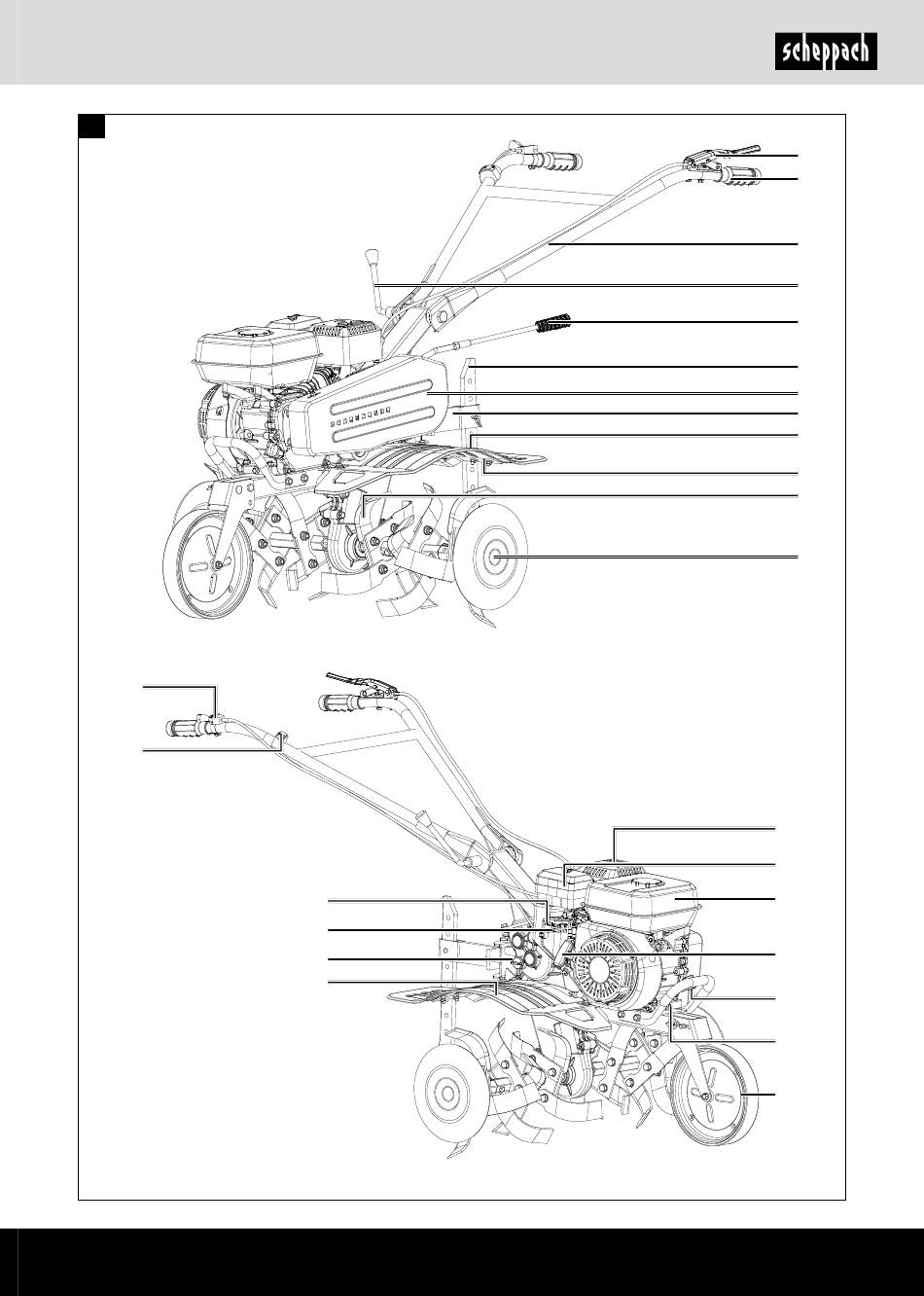 scheppach